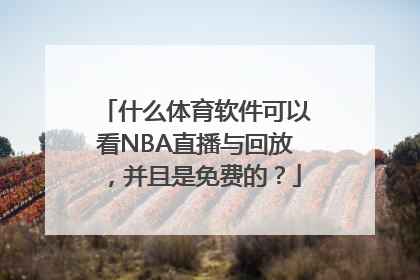 「什么体育软件可以看NBA直播与回放，并且是免费的？」